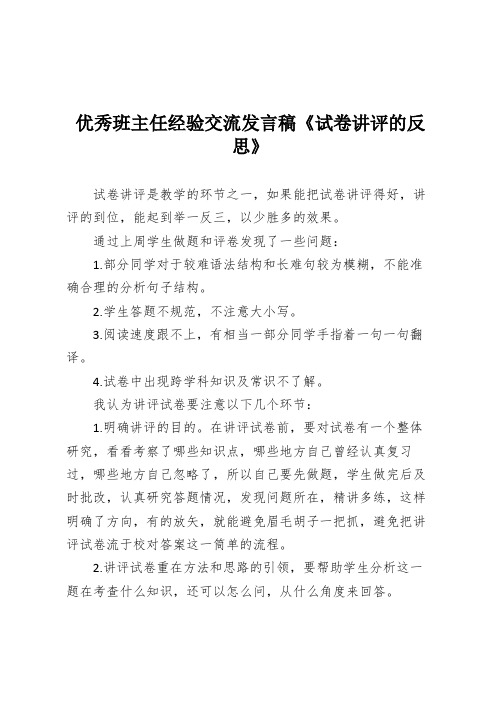 优秀班主任经验交流发言稿《试卷讲评的反思》

试卷讲评是教学的环节之一，如果能把试卷讲评得好，讲评的到位，能起到举一反三，以少胜多的效果。

通过上周学生做题和评卷发现了一些问题：

1.部分同学对于较难语法结构和长难句较为模糊，不能准确合理的分析句子结构。

2.学生答题不规范，不注意大小写。

3.阅读速度跟不上，有相当一部分同学手指着一句一句翻译。

4.试卷中出现跨学科知识及常识不了解。

我认为讲评试卷要注意以下几个环节：

1.明确讲评的目的。在讲评试卷前，要对试卷有一个整体研究，看看考察了哪些知识点，哪些地方自己曾经认真复习过，哪些地方自己忽略了，所以自己要先做题，学生做完后及时批改，认真研究答题情况，发现问题所在，精讲多练，这样明确了方向，有的放矢，就能避免眉毛胡子一把抓，避免把讲评试卷流于校对答案这一简单的流程。

2.讲评试卷重在方法和思路的引领，要帮助学生分析这一题在考查什么知识，还可以怎么问，从什么角度来回答。